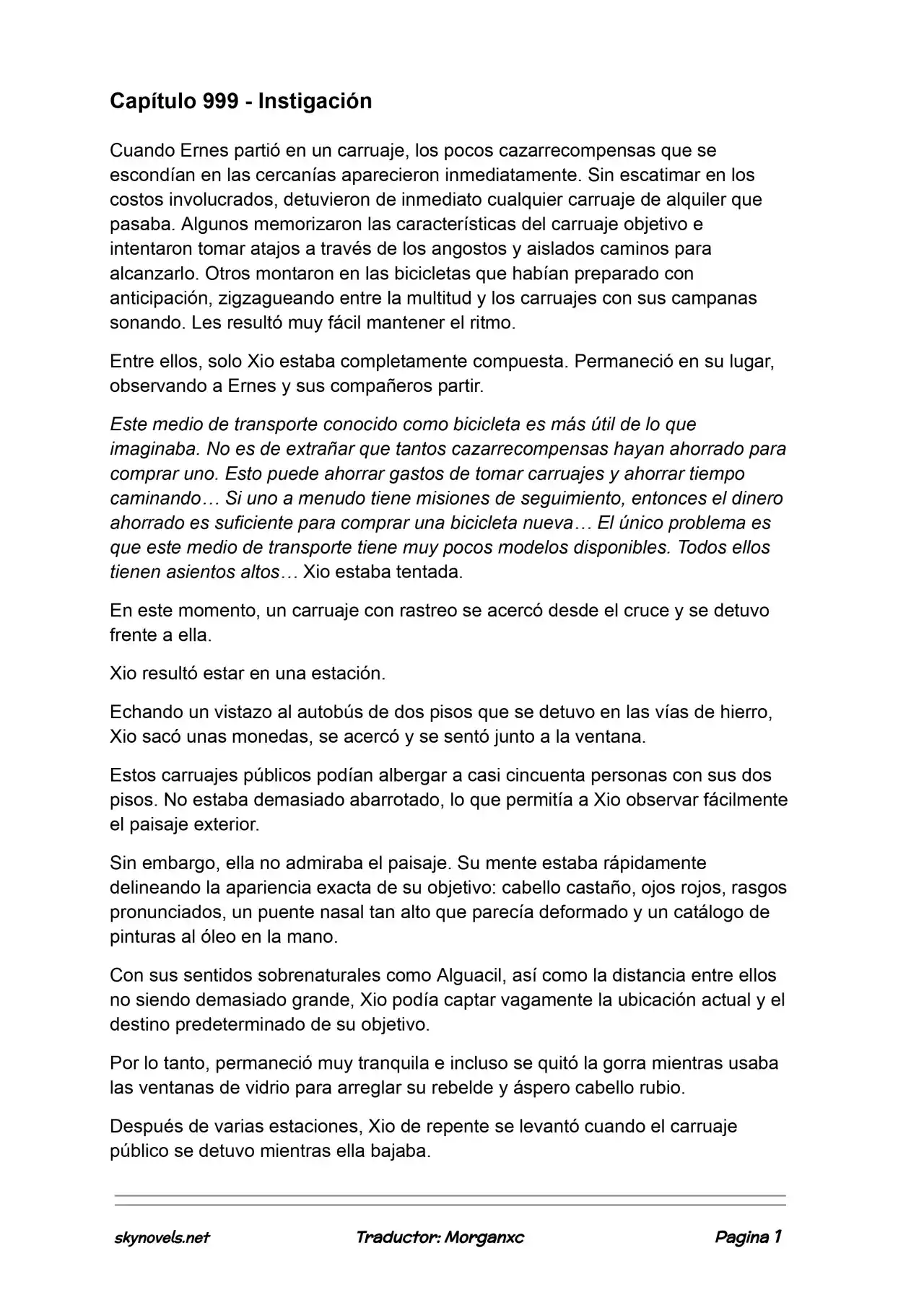 Capítulo 999 - Instigación

Cuando Ernes partió en un carruaje, los pocos cazarrecompensas que se escondían en las cercanías aparecieron inmediatamente. Sin escatimar en los costos involucrados, detuvieron de inmediato cualquier carruaje de alquiler que pasaba. Algunos memorizaron las características del carruaje objetivo e intentaron tomar atajos a través de los angostos y aislados caminos para alcanzarlo. Otros montaron en las bicicletas que habían preparado con anticipación, zigzagueando entre la multitud y los carruajes con sus campanas sonando. Les resultó muy fácil mantener el ritmo.

Entre ellos, solo Xio estaba completamente compuesta. Permaneció en su lugar, observando a Ernes y sus compañeros partir.

Este medio de transporte conocido como bicicleta es más útil de lo que imaginaba. No es de extrañar que tantos cazarrecompensas hayan ahorrado para comprar uno. Esto puede ahorrar gastos de tomar carruajes y ahorrar tiempo caminando… Si uno a menudo tiene misiones de seguimiento, entonces el dinero ahorrado es suficiente para comprar una bicicleta nueva… El único problema es que este medio de transporte tiene muy pocos modelos disponibles. Todos ellos tienen asientos altos… Xio estaba tentada.

En este momento, un carruaje con rastreo se acercó desde el cruce y se detuvo frente a ella.

Xio resultó estar en una estación.

Echando un vistazo al autobús de dos pisos que se detuvo en las vías de hierro, Xio sacó unas monedas, se acercó y se sentó junto a la ventana.

Estos carruajes públicos podían albergar a casi cincuenta personas con sus dos pisos. No estaba demasiado abarrotado, lo que permitía a Xio observar fácilmente el paisaje exterior.

Sin embargo, ella no admiraba el paisaje. Su mente estaba rápidamente delineando la apariencia exacta de su objetivo: cabello castaño, ojos rojos, rasgos pronunciados, un puente nasal tan alto que parecía deformado y un catálogo de pinturas al óleo en la mano.

Con sus sentidos sobrenaturales como Alguacil, así como la distancia entre ellos no siendo demasiado grande, Xio podía captar vagamente la ubicación actual y el destino predeterminado de su objetivo.

Por lo tanto, permaneció muy tranquila e incluso se quitó la gorra mientras usaba las ventanas de vidrio para arreglar su rebelde y áspero cabello rubio.

Después de varias estaciones, Xio de repente se levantó cuando el carruaje público se detuvo mientras ella bajaba.

skynovels.net Traductor: Morganxc Pagina 1